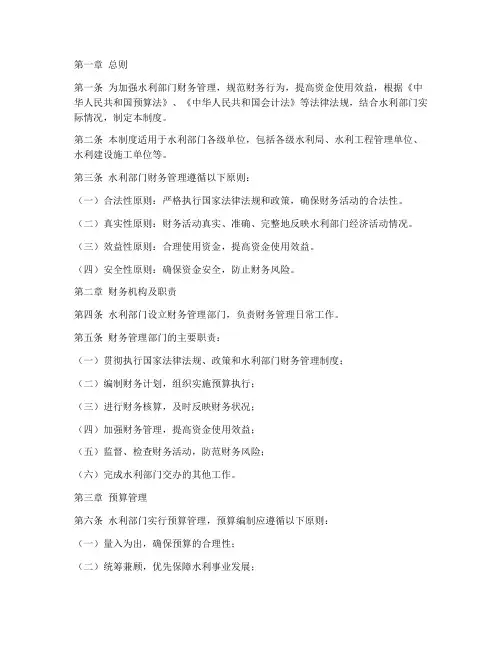 第一章 总则

第一条 为加强水利部门财务管理，规范财务行为，提高资金使用效益，根据《中华人民共和国预算法》、《中华人民共和国会计法》等法律法规，结合水利部门实际情况，制定本制度。

第二条 本制度适用于水利部门各级单位，包括各级水利局、水利工程管理单位、水利建设施工单位等。

第三条 水利部门财务管理遵循以下原则：

（一）合法性原则：严格执行国家法律法规和政策，确保财务活动的合法性。

（二）真实性原则：财务活动真实、准确、完整地反映水利部门经济活动情况。

（三）效益性原则：合理使用资金，提高资金使用效益。

（四）安全性原则：确保资金安全，防止财务风险。

第二章 财务机构及职责

第四条 水利部门设立财务管理部门，负责财务管理日常工作。

第五条 财务管理部门的主要职责：

（一）贯彻执行国家法律法规、政策和水利部门财务管理制度；

（二）编制财务计划，组织实施预算执行；

（三）进行财务核算，及时反映财务状况；

（四）加强财务管理，提高资金使用效益；

（五）监督、检查财务活动，防范财务风险；

（六）完成水利部门交办的其他工作。

第三章 预算管理

第六条 水利部门实行预算管理，预算编制应遵循以下原则：

（一）量入为出，确保预算的合理性；

（二）统筹兼顾，优先保障水利事业发展；